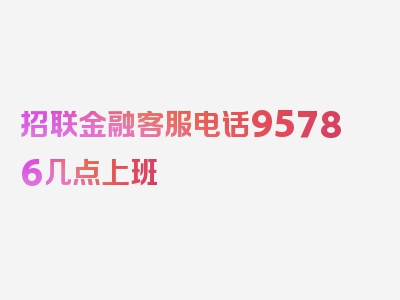 招联金融客服电话95786几点上班